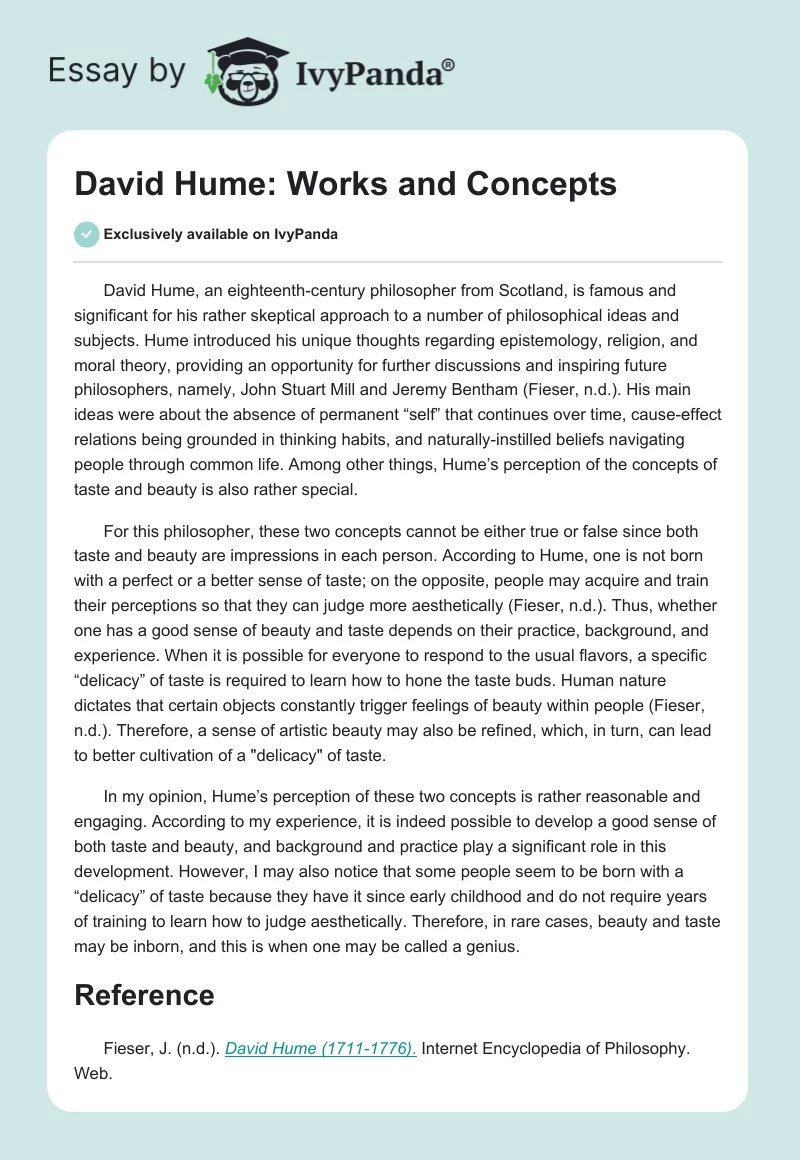 Essay by IvyPanda®

David Hume: Works and Concepts

Exclusively available on IvyPanda

David Hume, an eighteenth-century philosopher from Scotland, is famous and significant for his rather skeptical approach to a number of philosophical ideas and subjects. Hume introduced his unique thoughts regarding epistemology, religion, and moral theory, providing an opportunity for further discussions and inspiring future philosophers, namely, John Stuart Mill and Jeremy Bentham (Fieser, n.d.). His main ideas were about the absence of permanent “self” that continues over time, cause-effect relations being grounded in thinking habits, and naturally-instilled beliefs navigating people through common life. Among other things, Hume’s perception of the concepts of taste and beauty is also rather special.

For this philosopher, these two concepts cannot be either true or false since both taste and beauty are impressions in each person. According to Hume, one is not born with a perfect or a better sense of taste; on the opposite, people may acquire and train their perceptions so that they can judge more aesthetically (Fieser, n.d.). Thus, whether one has a good sense of beauty and taste depends on their practice, background, and experience. When it is possible for everyone to respond to the usual flavors, a specific “delicacy” of taste is required to learn how to hone the taste buds. Human nature dictates that certain objects constantly trigger feelings of beauty within people (Fieser, n.d.). Therefore, a sense of artistic beauty may also be refined, which, in turn, can lead to better cultivation of a "delicacy" of taste.

In my opinion, Hume’s perception of these two concepts is rather reasonable and engaging. According to my experience, it is indeed possible to develop a good sense of both taste and beauty, and background and practice play a significant role in this development. However, I may also notice that some people seem to be born with a “delicacy” of taste because they have it since early childhood and do not require years of training to learn how to judge aesthetically. Therefore, in rare cases, beauty and taste may be inborn, and this is when one may be called a genius.

Reference

Fieser, J. (n.d.). David Hume (1711-1776). Internet Encyclopedia of Philosophy. Web.